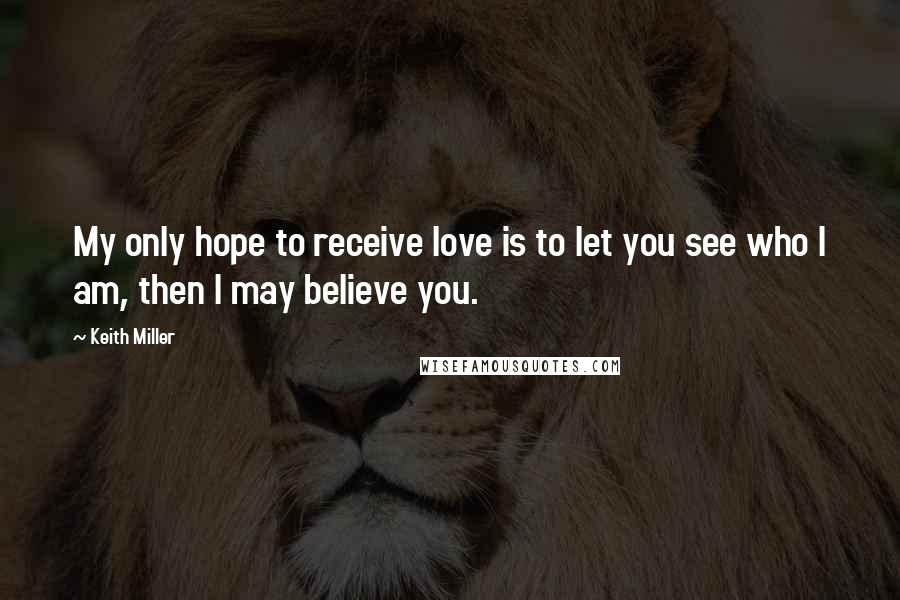 My only hope to receive love is to let you see who I am, then I may believe you.

~ Keith Miller

WISEFAMOUSQUOTES.COM